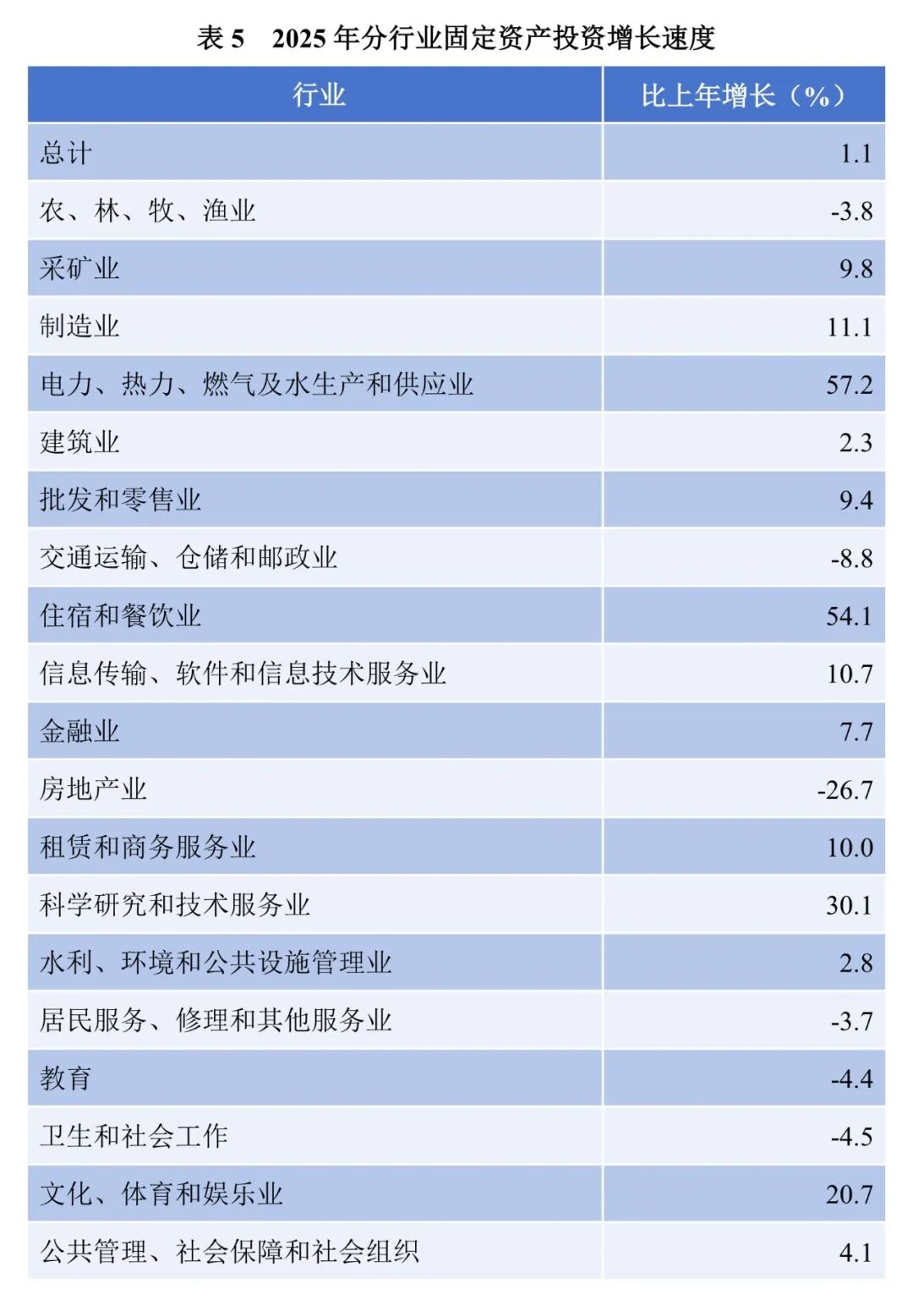 表 5　2025 年分行业固定资产投资增长速度

| 行业 | 比上年增长（%） |
|---|---|
| 总计 | 1.1 |
| 农、林、牧、渔业 | -3.8 |
| 采矿业 | 9.8 |
| 制造业 | 11.1 |
| 电力、热力、燃气及水生产和供应业 | 57.2 |
| 建筑业 | 2.3 |
| 批发和零售业 | 9.4 |
| 交通运输、仓储和邮政业 | -8.8 |
| 住宿和餐饮业 | 54.1 |
| 信息传输、软件和信息技术服务业 | 10.7 |
| 金融业 | 7.7 |
| 房地产业 | -26.7 |
| 租赁和商务服务业 | 10.0 |
| 科学研究和技术服务业 | 30.1 |
| 水利、环境和公共设施管理业 | 2.8 |
| 居民服务、修理和其他服务业 | -3.7 |
| 教育 | -4.4 |
| 卫生和社会工作 | -4.5 |
| 文化、体育和娱乐业 | 20.7 |
| 公共管理、社会保障和社会组织 | 4.1 |